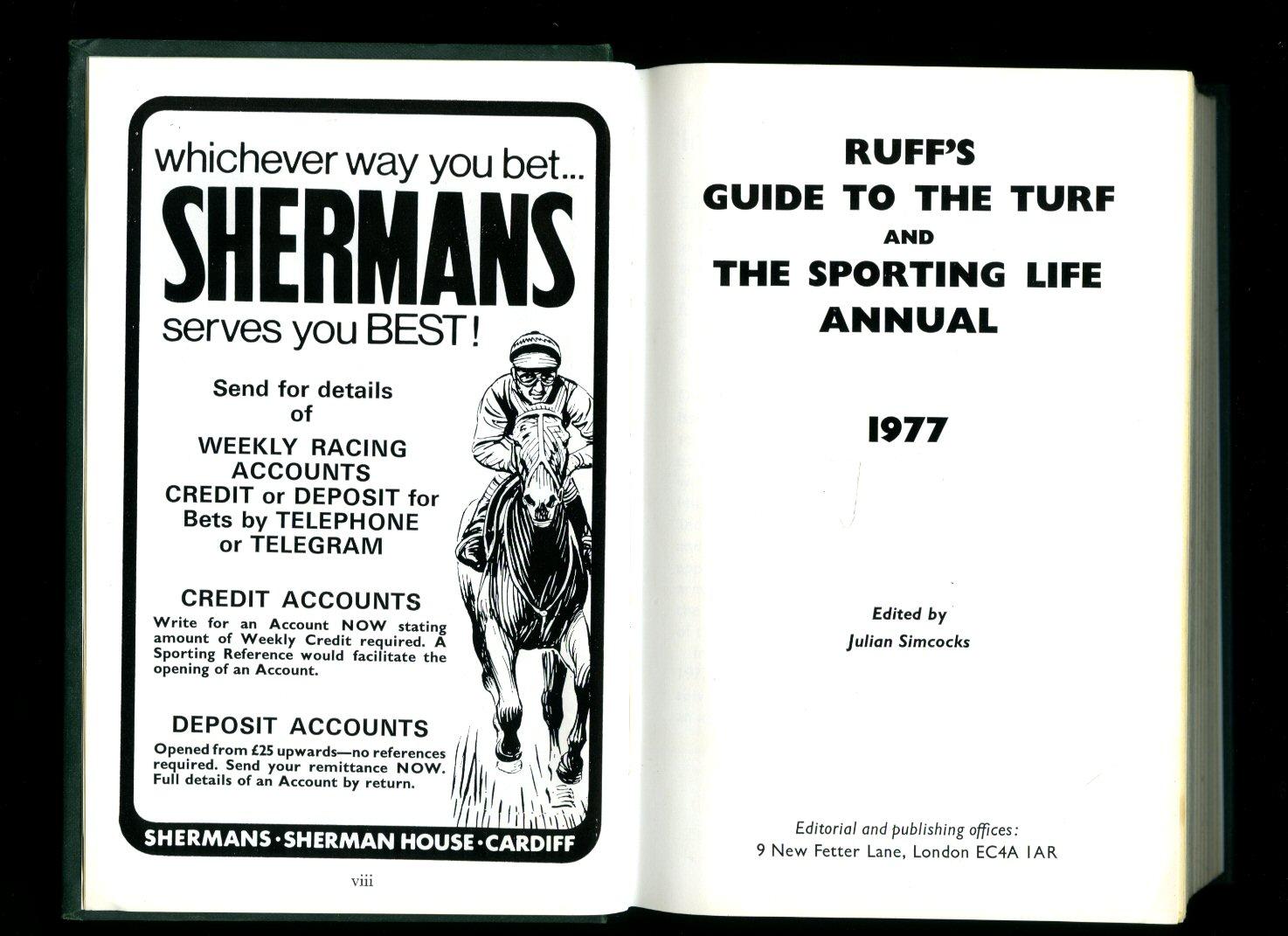 whichever way you bet...
SHERMANS
serves you BEST!

Send for details of
WEEKLY RACING ACCOUNTS
CREDIT or DEPOSIT for Bets by TELEPHONE or TELEGRAM

CREDIT ACCOUNTS
Write for an Account NOW stating amount of Weekly Credit required. A Sporting Reference would facilitate the opening of an Account.

DEPOSIT ACCOUNTS
Opened from £25 upwards—no references required. Send your remittance NOW. Full details of an Account by return.

SHERMANS · SHERMAN HOUSE · CARDIFF

viii

RUFF'S
GUIDE TO THE TURF
AND
THE SPORTING LIFE
ANNUAL

1977

Edited by
Julian Simcocks

Editorial and publishing offices:
9 New Fetter Lane, London EC4A 1AR